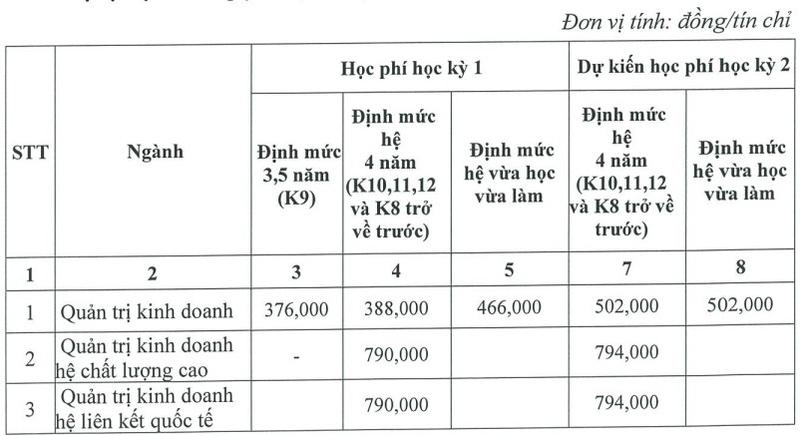 Đơn vị tính: đồng/tín chỉ

| STT | Ngành | Học phí học kỳ 1 | | | Dự kiến học phí học kỳ 2 | |
|---|---|---|---|---|---|---|
| | | Định mức 3,5 năm (K9) | Định mức hệ 4 năm (K10,11,12 và K8 trở về trước) | Định mức hệ vừa học vừa làm | Định mức hệ 4 năm (K10,11,12 và K8 trở về trước) | Định mức hệ vừa học vừa làm |
| 1 | 2 | 3 | 4 | 5 | 7 | 8 |
| 1 | Quản trị kinh doanh | 376,000 | 388,000 | 466,000 | 502,000 | 502,000 |
| 2 | Quản trị kinh doanh hệ chất lượng cao | - | 790,000 | | 794,000 | |
| 3 | Quản trị kinh doanh hệ liên kết quốc tế | | 790,000 | | 794,000 | |